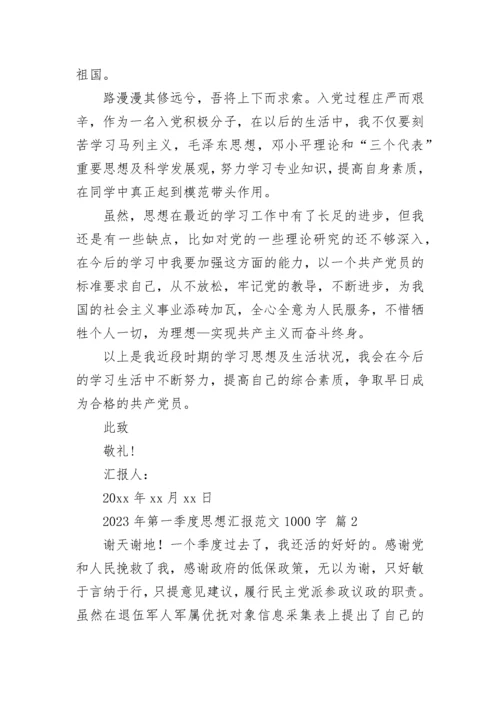 祖国。

路漫漫其修远兮，吾将上下而求索。入党过程庄严而艰辛，作为一名入党积极分子，在以后的生活中，我不仅要刻苦学习马列主义，毛泽东思想，邓小平理论和“三个代表”重要思想及科学发展观，努力学习专业知识，提高自身素质，在同学中真正起到模范带头作用。

虽然，思想在最近的学习工作中有了长足的进步，但我还是有一些缺点，比如对党的一些理论研究的还不够深入，在今后的学习中我要加强这方面的能力，以一个共产党员的标准要求自己，从不放松，牢记党的教导，不断进步，为我国的社会主义事业添砖加瓦，全心全意为人民服务，不惜牺牲个人一切，为理想—实现共产主义而奋斗终身。

以上是我近段时期的学习思想及生活状况，我会在今后的学习生活中不断努力，提高自己的综合素质，争取早日成为合格的共产党员。

此致

敬礼！

汇报人：

20xx 年 xx 月 xx 日

2023 年第一季度思想汇报范文 1000 字 篇 2

谢天谢地！一个季度过去了，我还活的好好的。感谢党和人民挽救了我，感谢政府的低保政策，无以为谢，只好敏于言纳于行，只提意见建议，履行民主党派参政议政的职责。虽然在退伍军人军属优抚对象信息采集表上提出了自己的